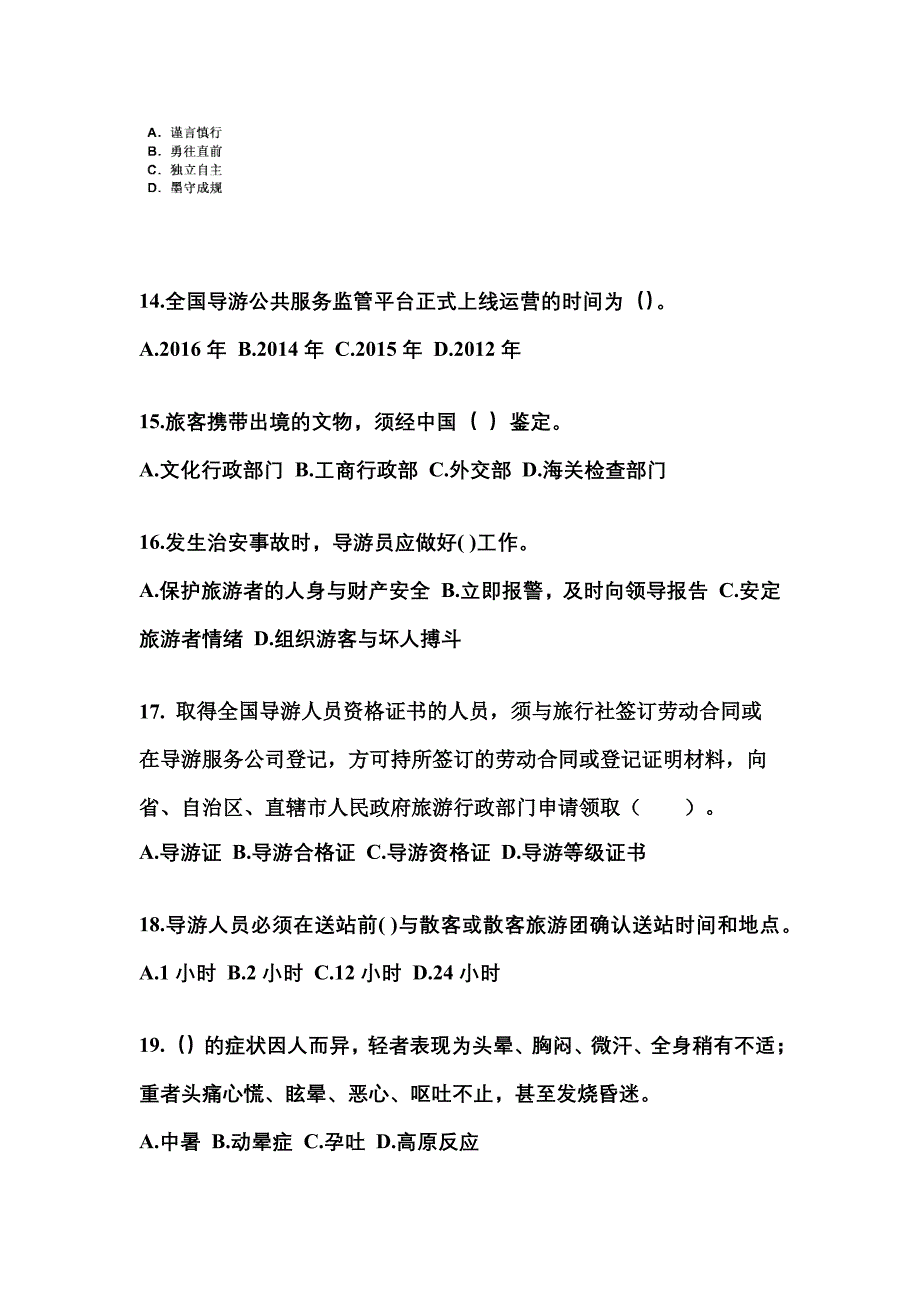 A. 谨言慎行
B. 勇往直前
C. 独立自主
D. 墨守成规

14.全国导游公共服务监管平台正式上线运营的时间为（）。

A.2016 年 B.2014 年 C.2015 年 D.2012 年

15.旅客携带出境的文物，须经中国（ ）鉴定。

A.文化行政部门 B.工商行政部 C.外交部 D.海关检查部门

16.发生治安事故时，导游员应做好( )工作。

A.保护旅游者的人身与财产安全 B.立即报警，及时向领导报告 C.安定旅游者情绪 D.组织游客与坏人搏斗

17. 取得全国导游人员资格证书的人员，须与旅行社签订劳动合同或在导游服务公司登记，方可持所签订的劳动合同或登记证明材料，向省、自治区、直辖市人民政府旅游行政部门申请领取（　　）。

A.导游证 B.导游合格证 C.导游资格证 D.导游等级证书

18.导游人员必须在送站前( )与散客或散客旅游团确认送站时间和地点。

A.1 小时 B.2 小时 C.12 小时 D.24 小时

19.（）的症状因人而异，轻者表现为头晕、胸闷、微汗、全身稍有不适；重者头痛心慌、眩晕、恶心、呕吐不止，甚至发烧昏迷。

A.中暑 B.动晕症 C.孕吐 D.高原反应